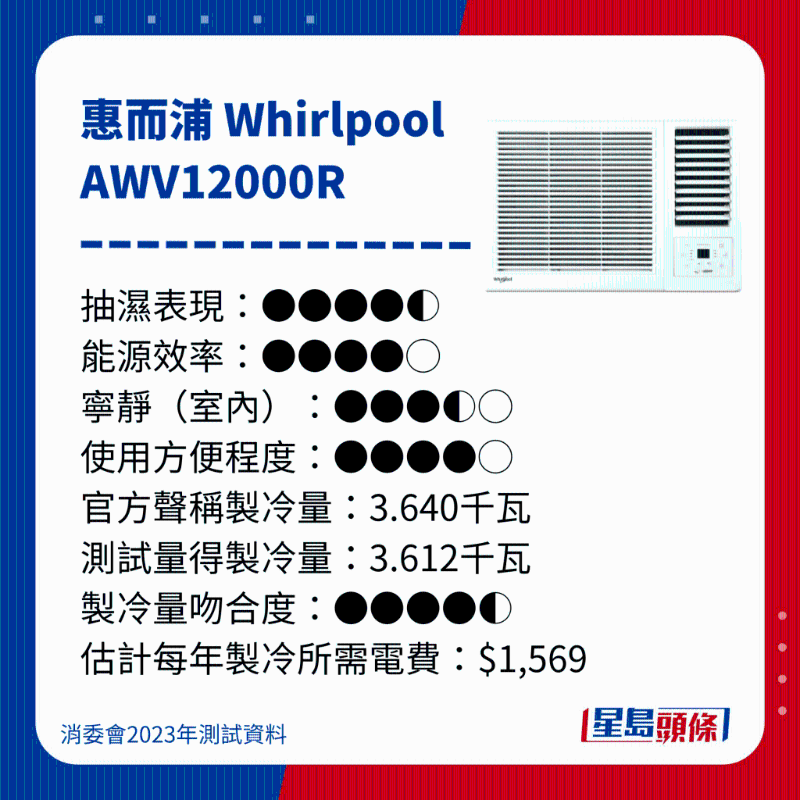 惠而浦 Whirlpool AWV12000R

抽濕表現：●●●●◐
能源效率：●●●●○
寧靜（室內）：●●●◐○
使用方便程度：●●●●○
官方聲稱製冷量：3.640千瓦
測試量得製冷量：3.612千瓦
製冷量吻合度：●●●●◐
估計每年製冷所需電費：$1,569

消委會2023年測試資料

星島頭條